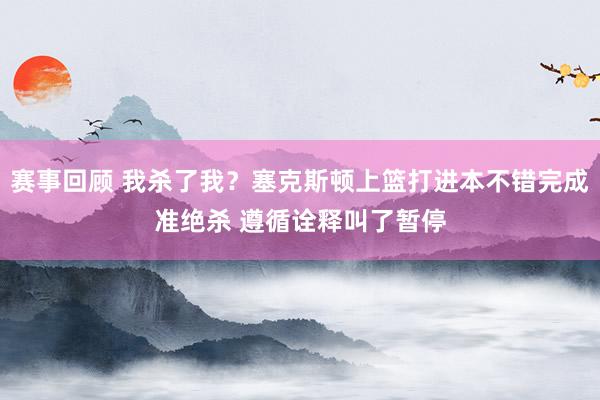 赛事回顾 我杀了我？塞克斯顿上篮打进本不错完成准绝杀 遵循诠释叫了暂停